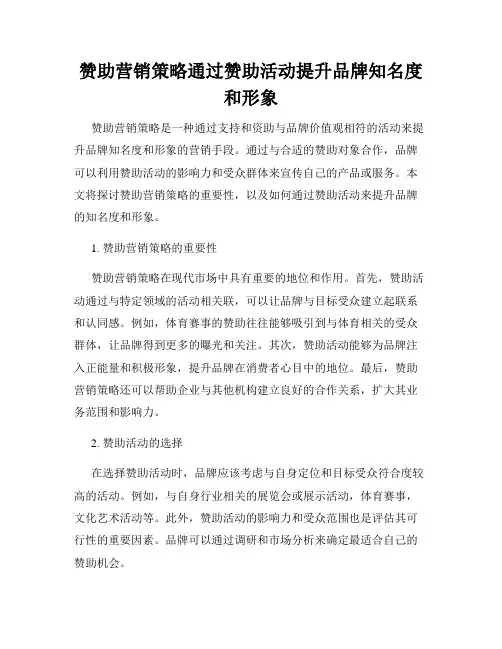 赞助营销策略通过赞助活动提升品牌知名度和形象

赞助营销策略是一种通过支持和资助与品牌价值观相符的活动来提升品牌知名度和形象的营销手段。通过与合适的赞助对象合作，品牌可以利用赞助活动的影响力和受众群体来宣传自己的产品或服务。本文将探讨赞助营销策略的重要性，以及如何通过赞助活动来提升品牌的知名度和形象。

1. 赞助营销策略的重要性

赞助营销策略在现代市场中具有重要的地位和作用。首先，赞助活动通过与特定领域的活动相关联，可以让品牌与目标受众建立起联系和认同感。例如，体育赛事的赞助往往能够吸引到与体育相关的受众群体，让品牌得到更多的曝光和关注。其次，赞助活动能够为品牌注入正能量和积极形象，提升品牌在消费者心目中的地位。最后，赞助营销策略还可以帮助企业与其他机构建立良好的合作关系，扩大其业务范围和影响力。

2. 赞助活动的选择

在选择赞助活动时，品牌应该考虑与自身定位和目标受众符合度较高的活动。例如，与自身行业相关的展览会或展示活动，体育赛事，文化艺术活动等。此外，赞助活动的影响力和受众范围也是评估其可行性的重要因素。品牌可以通过调研和市场分析来确定最适合自己的赞助机会。